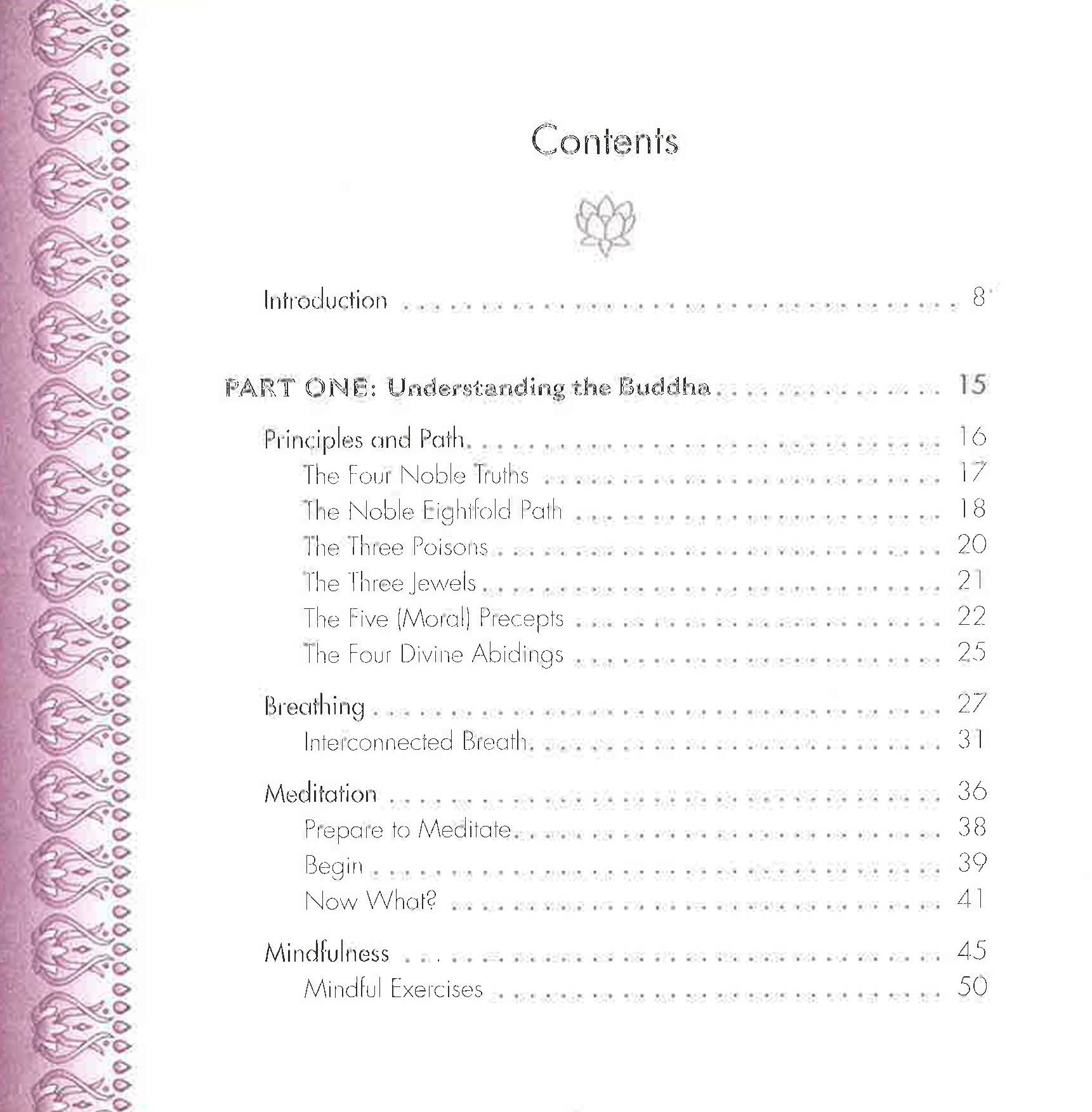 Contents

Introduction 8

PART ONE: Understanding the Buddha 15

Principles and Path 16
The Four Noble Truths 17
The Noble Eightfold Path 18
The Three Poisons 20
The Three Jewels 21
The Five (Moral) Precepts 22
The Four Divine Abidings 25

Breathing 27
Interconnected Breath 31

Meditation 36
Prepare to Meditate 38
Begin 39
Now What? 41

Mindfulness 45
Mindful Exercises 50